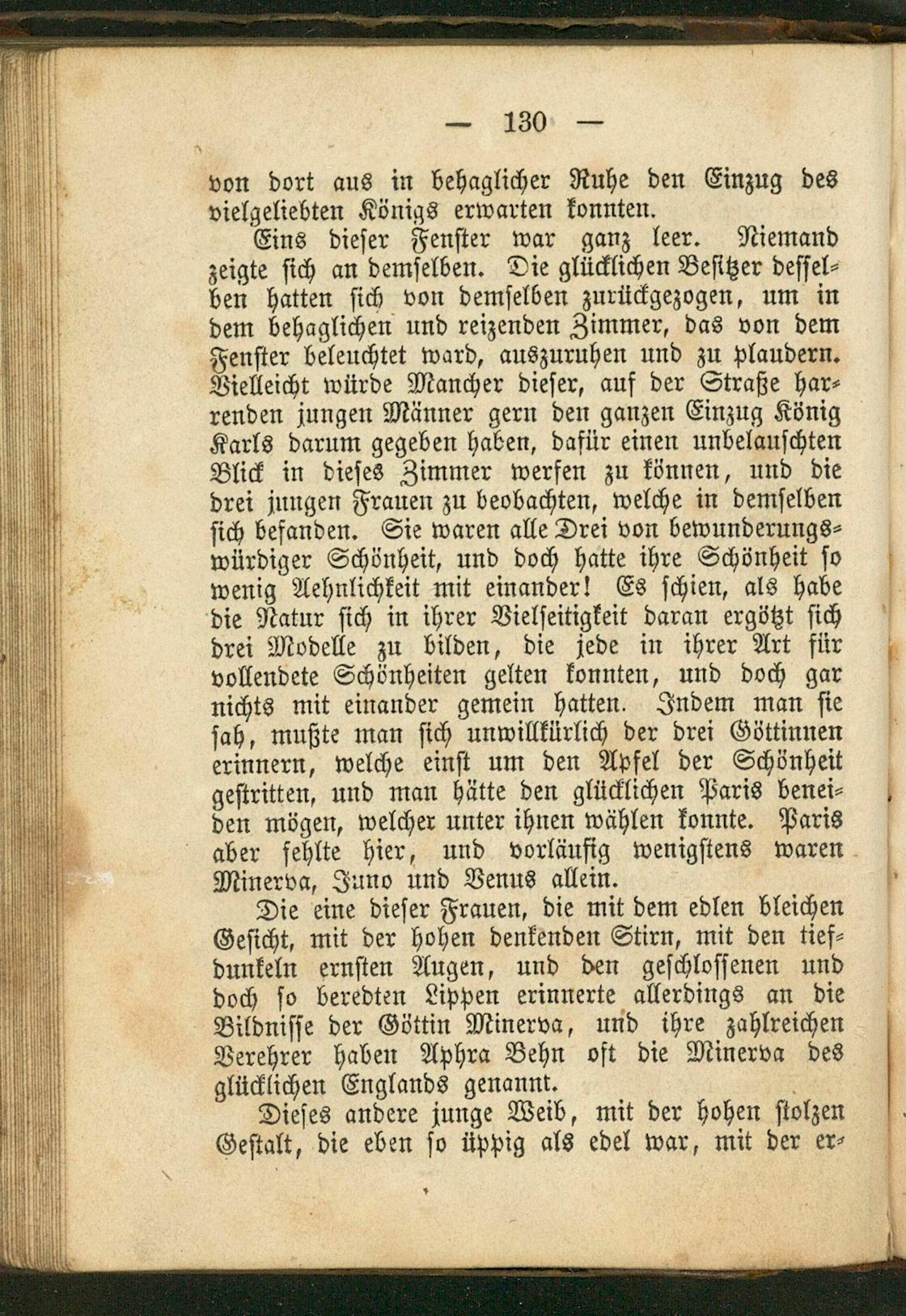 — 130 —

von dort aus in behaglicher Ruhe den Einzug des vielgeliebten Königs erwarten konnten.

Eins dieser Fenster war ganz leer. Niemand zeigte sich an demselben. Die glücklichen Besitzer desselben hatten sich von demselben zurückgezogen, um in dem behaglichen und reizenden Zimmer, das von dem Fenster beleuchtet ward, auszuruhen und zu plaudern. Vielleicht würde Mancher dieser, auf der Straße harrenden jungen Männer gern den ganzen Einzug König Karls darum gegeben haben, dafür einen unbelauschten Blick in dieses Zimmer werfen zu können, und die drei jungen Frauen zu beobachten, welche in demselben sich befanden. Sie waren alle Drei von bewunderungswürdiger Schönheit, und doch hatte ihre Schönheit so wenig Aehnlichkeit mit einander! Es schien, als habe die Natur sich in ihrer Vielseitigkeit daran ergötzt sich drei Modelle zu bilden, die jede in ihrer Art für vollendete Schönheiten gelten konnten, und doch gar nichts mit einander gemein hatten. Indem man sie sah, mußte man sich unwillkürlich der drei Göttinnen erinnern, welche einst um den Apfel der Schönheit gestritten, und man hätte den glücklichen Paris beneiden mögen, welcher unter ihnen wählen konnte. Paris aber fehlte hier, und vorläufig wenigstens waren Minerva, Juno und Venus allein.

Die eine dieser Frauen, die mit dem edlen bleichen Gesicht, mit der hohen denkenden Stirn, mit den tiefdunkeln ernsten Augen, und den geschlossenen und doch so beredten Lippen erinnerte allerdings an die Bildnisse der Göttin Minerva, und ihre zahlreichen Verehrer haben Aphra Behn oft die Minerva des glücklichen Englands genannt.

Dieses andere junge Weib, mit der hohen stolzen Gestalt, die eben so üppig als edel war, mit der er-